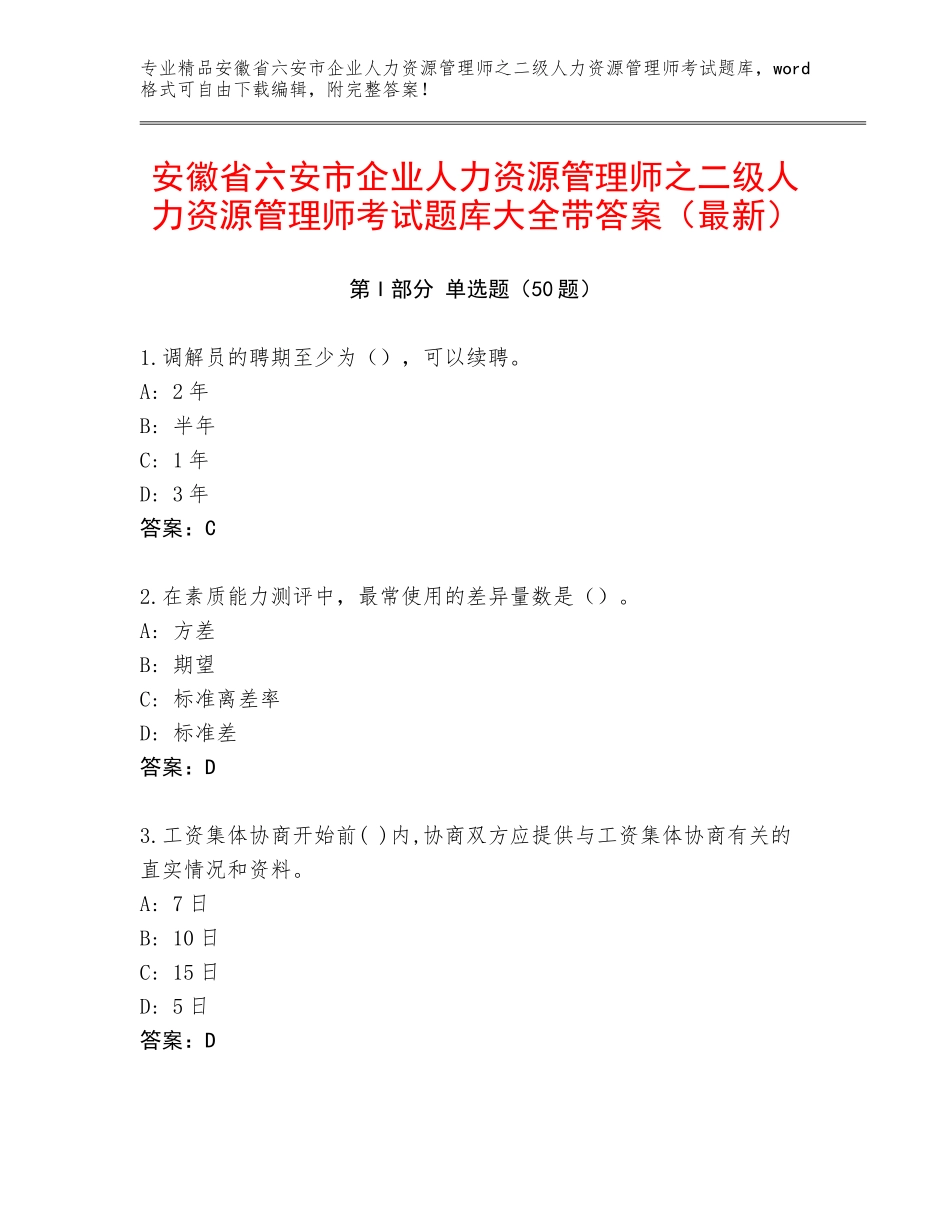 专业精品安徽省六安市企业人力资源管理师之二级人力资源管理师考试题库，word格式可自由下载编辑，附完整答案！

安徽省六安市企业人力资源管理师之二级人力资源管理师考试题库大全带答案（最新）

第Ⅰ部分 单选题（50题）

1.调解员的聘期至少为（），可以续聘。
A：2年
B：半年
C：1年
D：3年
答案：C

2.在素质能力测评中，最常使用的差异量数是（）。
A：方差
B：期望
C：标准离差率
D：标准差
答案：D

3.工资集体协商开始前( )内,协商双方应提供与工资集体协商有关的直实情况和资料。
A：7日
B：10日
C：15日
D：5日
答案：D